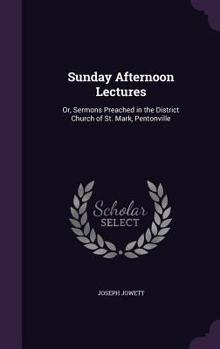 Sunday Afternoon Lectures

Or, Sermons Preached in the District Church of St. Mark, Pentonville

Scholar
SELECT

JOSEPH JOWETT